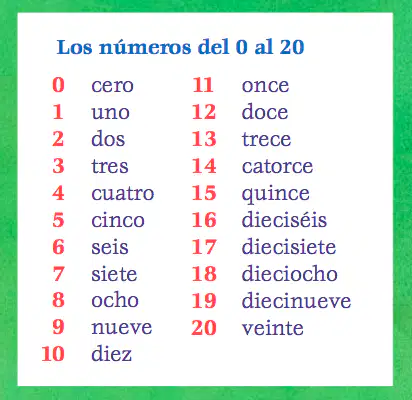 Los números del 0 al 20

0 cero
1 uno
2 dos
3 tres
4 cuatro
5 cinco
6 seis
7 siete
8 ocho
9 nueve
10 diez

11 once
12 doce
13 trece
14 catorce
15 quince
16 dieciséis
17 diecisiete
18 dieciocho
19 diecinueve
20 veinte